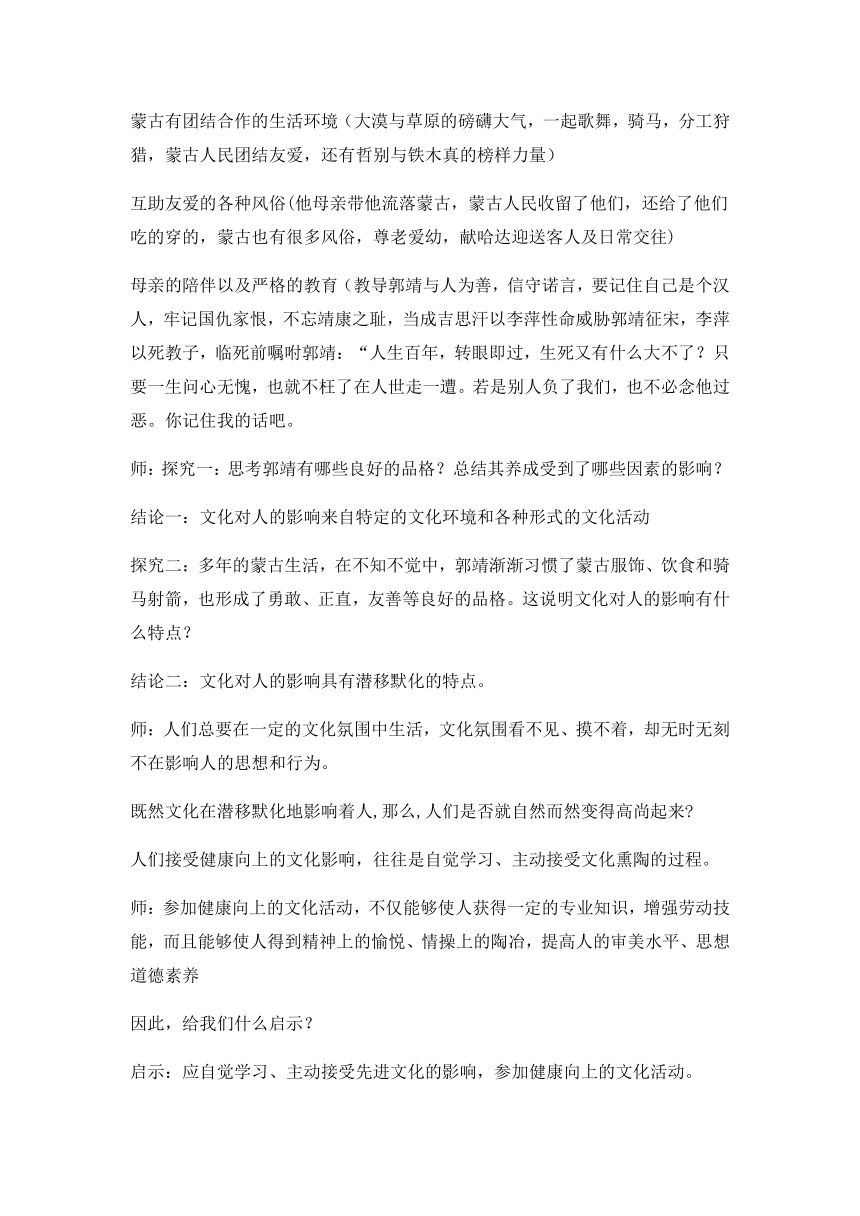 蒙古有团结合作的生活环境（大漠与草原的磅礴大气，一起歌舞，骑马，分工狩猎，蒙古人民团结友爱，还有哲别与铁木真的榜样力量）

互助友爱的各种风俗(他母亲带他流落蒙古，蒙古人民收留了他们，还给了他们吃的穿的，蒙古也有很多风俗，尊老爱幼，献哈达迎送客人及日常交往)

母亲的陪伴以及严格的教育（教导郭靖与人为善，信守诺言，要记住自己是个汉人，牢记国仇家恨，不忘靖康之耻，当成吉思汗以李萍性命威胁郭靖征宋，李萍以死教子，临死前嘱咐郭靖：“人生百年，转眼即过，生死又有什么大不了？只要一生问心无愧，也就不枉了在人世走一遭。若是别人负了我们，也不必念他过恶。你记住我的话吧。

师：探究一：思考郭靖有哪些良好的品格？总结其养成受到了哪些因素的影响？

结论一：文化对人的影响来自特定的文化环境和各种形式的文化活动

探究二：多年的蒙古生活，在不知不觉中，郭靖渐渐习惯了蒙古服饰、饮食和骑马射箭，也形成了勇敢、正直，友善等良好的品格。这说明文化对人的影响有什么特点？

结论二：文化对人的影响具有潜移默化的特点。

师：人们总要在一定的文化氛围中生活，文化氛围看不见、摸不着，却无时无刻不在影响人的思想和行为。

既然文化在潜移默化地影响着人,那么,人们是否就自然而然变得高尚起来?

人们接受健康向上的文化影响，往往是自觉学习、主动接受文化熏陶的过程。

师：参加健康向上的文化活动，不仅能够使人获得一定的专业知识，增强劳动技能，而且能够使人得到精神上的愉悦、情操上的陶冶，提高人的审美水平、思想道德素养

因此，给我们什么启示？

启示：应自觉学习、主动接受先进文化的影响，参加健康向上的文化活动。